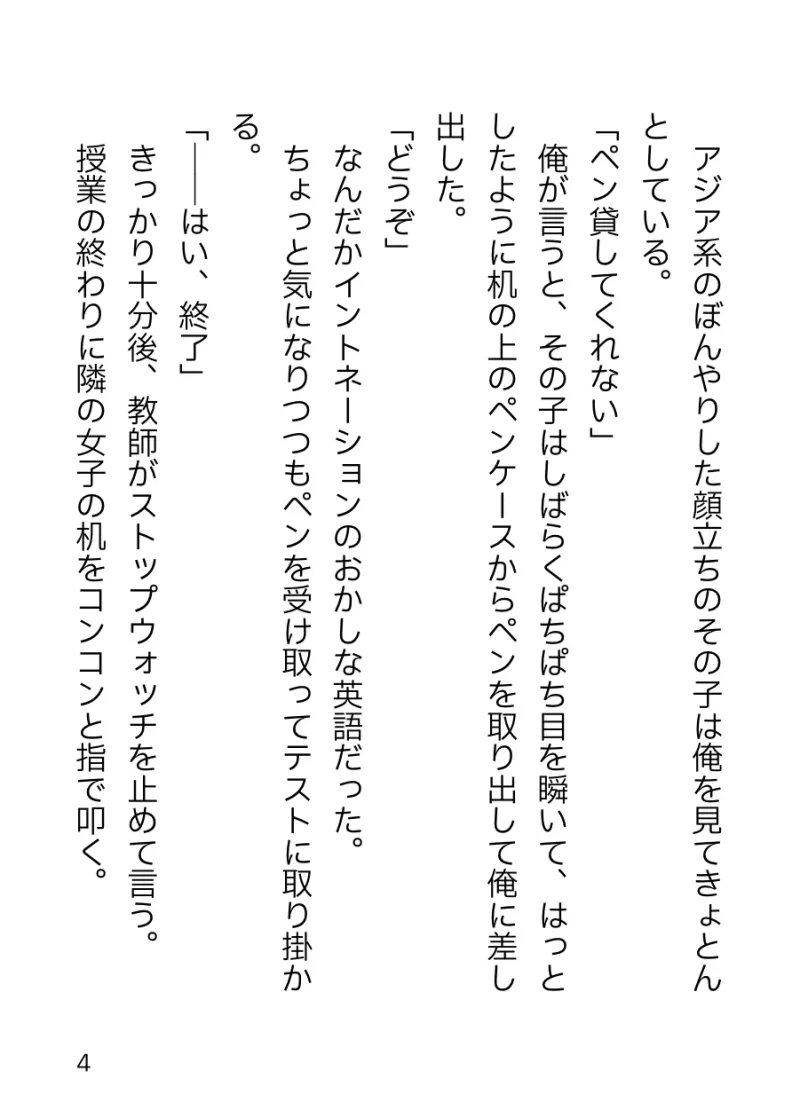 アジア系のぼんやりした顔立ちのその子は俺を見てきょとんとしている。
「ペン貸してくれない」
俺が言うと、その子はしばらくぱちぱち目を瞬いて、はっとしたように机の上のペンケースからペンを取り出して俺に差し出した。
「どうぞ」
なんだかイントネーションのおかしな英語だった。
ちょっと気になりつつもペンを受け取ってテストに取り掛かる。
「——はい、終了」
きっかり十分後、教師がストップウォッチを止めて言う。
授業の終わりに隣の女子の机をコンコンと指で叩く。

4